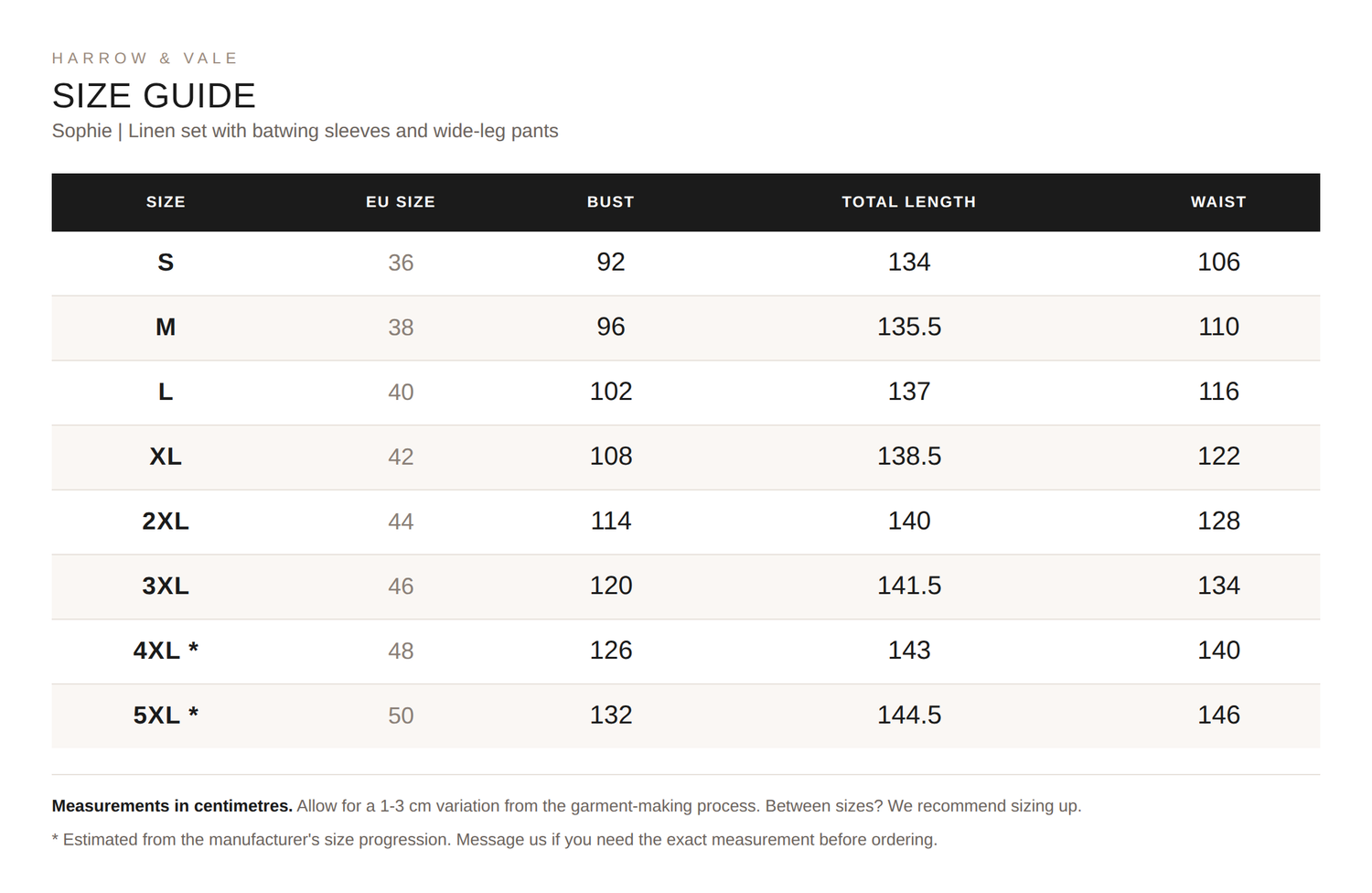 HARROW & VALE

SIZE GUIDE

Sophie | Linen set with batwing sleeves and wide-leg pants

| SIZE | EU SIZE | BUST | TOTAL LENGTH | WAIST |
|---|---|---|---|---|
| S | 36 | 92 | 134 | 106 |
| M | 38 | 96 | 135.5 | 110 |
| L | 40 | 102 | 137 | 116 |
| XL | 42 | 108 | 138.5 | 122 |
| 2XL | 44 | 114 | 140 | 128 |
| 3XL | 46 | 120 | 141.5 | 134 |
| 4XL * | 48 | 126 | 143 | 140 |
| 5XL * | 50 | 132 | 144.5 | 146 |

Measurements in centimetres. Allow for a 1-3 cm variation from the garment-making process. Between sizes? We recommend sizing up.

* Estimated from the manufacturer's size progression. Message us if you need the exact measurement before ordering.